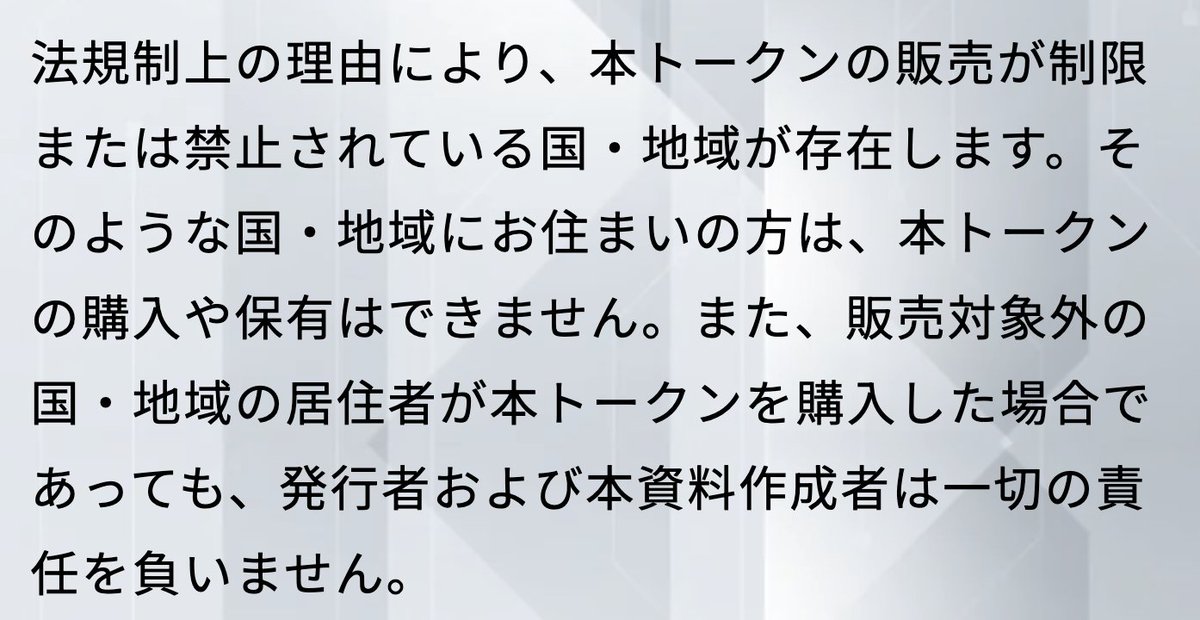 法規制上の理由により、本トークンの販売が制限または禁止されている国・地域が存在します。そのような国・地域にお住まいの方は、本トークンの購入や保有はできません。また、販売対象外の国・地域の居住者が本トークンを購入した場合であっても、発行者および本資料作成者は一切の責任を負いません。